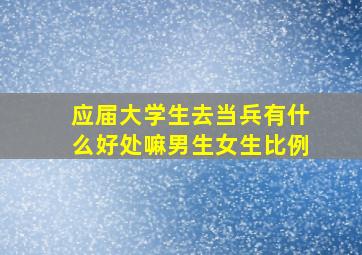 应届大学生去当兵有什么好处嘛男生女生比例